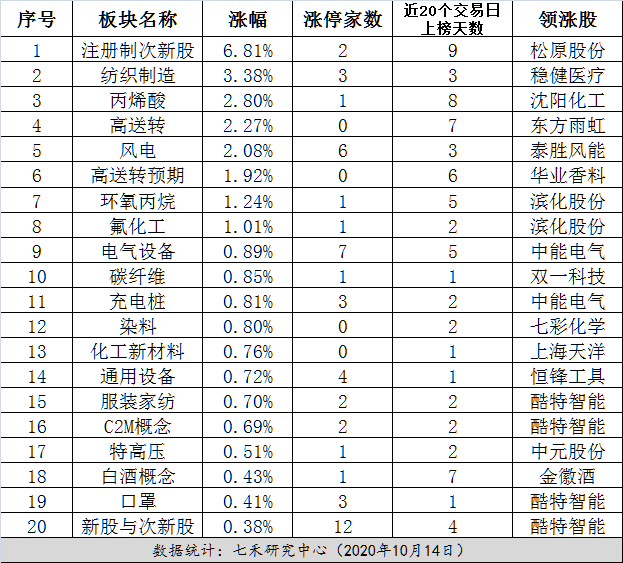 | 序号 | 板块名称 | 涨幅 | 涨停家数 | 近20个交易日上榜天数 | 领涨股 |
|---|---|---|---|---|---|
| 1 | 注册制次新股 | 6.81% | 2 | 9 | 松原股份 |
| 2 | 纺织制造 | 3.38% | 3 | 3 | 稳健医疗 |
| 3 | 丙烯酸 | 2.80% | 1 | 8 | 沈阳化工 |
| 4 | 高送转 | 2.27% | 0 | 7 | 东方雨虹 |
| 5 | 风电 | 2.08% | 6 | 3 | 泰胜风能 |
| 6 | 高送转预期 | 1.92% | 0 | 6 | 华业香料 |
| 7 | 环氧丙烷 | 1.24% | 1 | 5 | 滨化股份 |
| 8 | 氟化工 | 1.01% | 1 | 2 | 滨化股份 |
| 9 | 电气设备 | 0.89% | 7 | 5 | 中能电气 |
| 10 | 碳纤维 | 0.85% | 1 | 1 | 双一科技 |
| 11 | 充电桩 | 0.81% | 3 | 2 | 中能电气 |
| 12 | 染料 | 0.80% | 0 | 2 | 七彩化学 |
| 13 | 化工新材料 | 0.76% | 0 | 1 | 上海天洋 |
| 14 | 通用设备 | 0.72% | 4 | 1 | 恒锋工具 |
| 15 | 服装家纺 | 0.70% | 2 | 2 | 酷特智能 |
| 16 | C2M概念 | 0.69% | 2 | 2 | 酷特智能 |
| 17 | 特高压 | 0.51% | 1 | 2 | 中元股份 |
| 18 | 白酒概念 | 0.43% | 1 | 7 | 金徽酒 |
| 19 | 口罩 | 0.41% | 3 | 1 | 酷特智能 |
| 20 | 新股与次新股 | 0.38% | 12 | 4 | 酷特智能 |

数据统计：七禾研究中心（2020年10月14日）